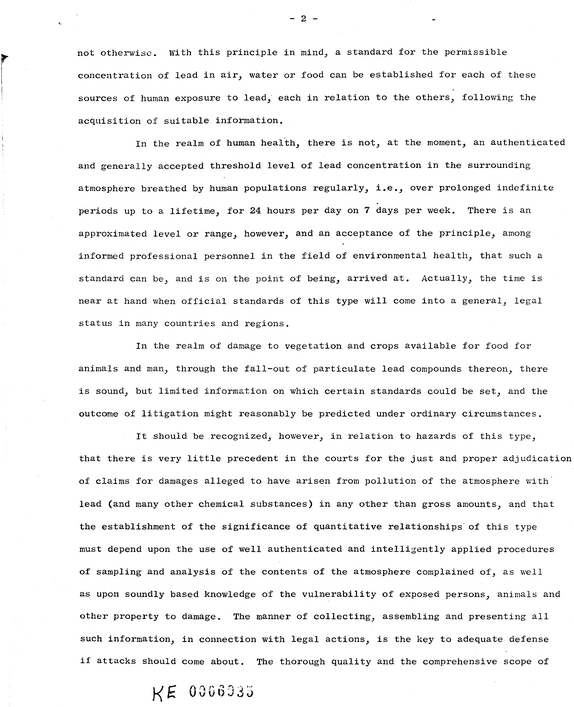 - 2 -

not otherwise. With this principle in mind, a standard for the permissible concentration of lead in air, water or food can be established for each of these sources of human exposure to lead, each in relation to the others, following the acquisition of suitable information.

In the realm of human health, there is not, at the moment, an authenticated and generally accepted threshold level of lead concentration in the surrounding atmosphere breathed by human populations regularly, i.e., over prolonged indefinite periods up to a lifetime, for 24 hours per day on 7 days per week. There is an approximated level or range, however, and an acceptance of the principle, among informed professional personnel in the field of environmental health, that such a standard can be, and is on the point of being, arrived at. Actually, the time is near at hand when official standards of this type will come into a general, legal status in many countries and regions.

In the realm of damage to vegetation and crops available for food for animals and man, through the fall-out of particulate lead compounds thereon, there is sound, but limited information on which certain standards could be set, and the outcome of litigation might reasonably be predicted under ordinary circumstances.

It should be recognized, however, in relation to hazards of this type, that there is very little precedent in the courts for the just and proper adjudication of claims for damages alleged to have arisen from pollution of the atmosphere with lead (and many other chemical substances) in any other than gross amounts, and that the establishment of the significance of quantitative relationships of this type must depend upon the use of well authenticated and intelligently applied procedures of sampling and analysis of the contents of the atmosphere complained of, as well as upon soundly based knowledge of the vulnerability of exposed persons, animals and other property to damage. The manner of collecting, assembling and presenting all such information, in connection with legal actions, is the key to adequate defense if attacks should come about. The thorough quality and the comprehensive scope of

KE 0006035